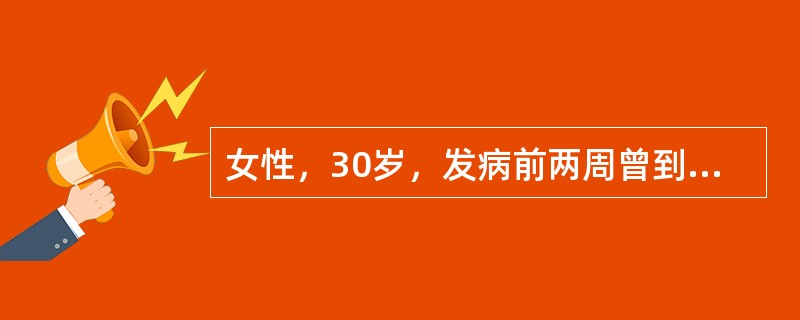 女性，30岁，发病前两周曾到...